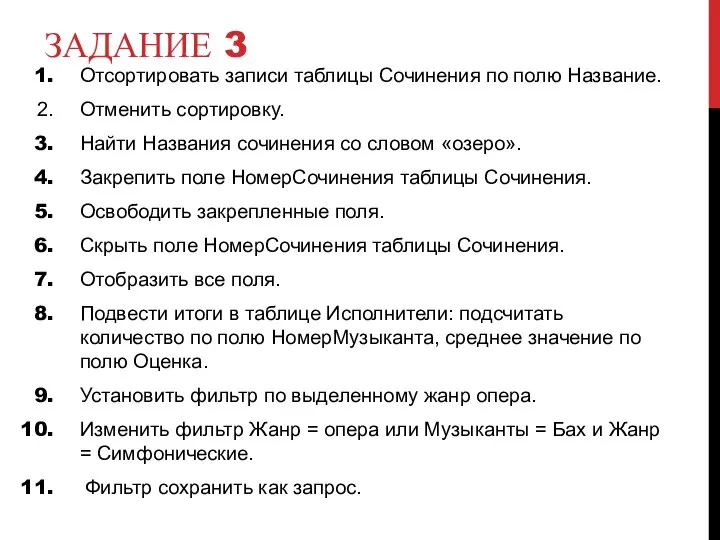 ЗАДАНИЕ 3

1. Отсортировать записи таблицы Сочинения по полю Название.
2. Отменить сортировку.
3. Найти Названия сочинения со словом «озеро».
4. Закрепить поле НомерСочинения таблицы Сочинения.
5. Освободить закрепленные поля.
6. Скрыть поле НомерСочинения таблицы Сочинения.
7. Отобразить все поля.
8. Подвести итоги в таблице Исполнители: подсчитать количество по полю НомерМузыканта, среднее значение по полю Оценка.
9. Установить фильтр по выделенному жанр опера.
10. Изменить фильтр Жанр = опера или Музыканты = Бах и Жанр = Симфонические.
11. Фильтр сохранить как запрос.